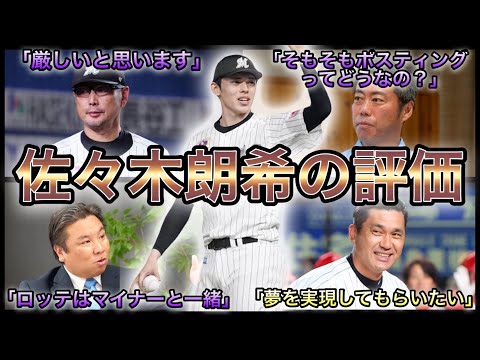 「厳しいと思います」

「そもそもポスティングってどうなの？」

佐々木朗希の評価

「ロッテはマイナーと一緒」

「夢を実現してもらいたい」